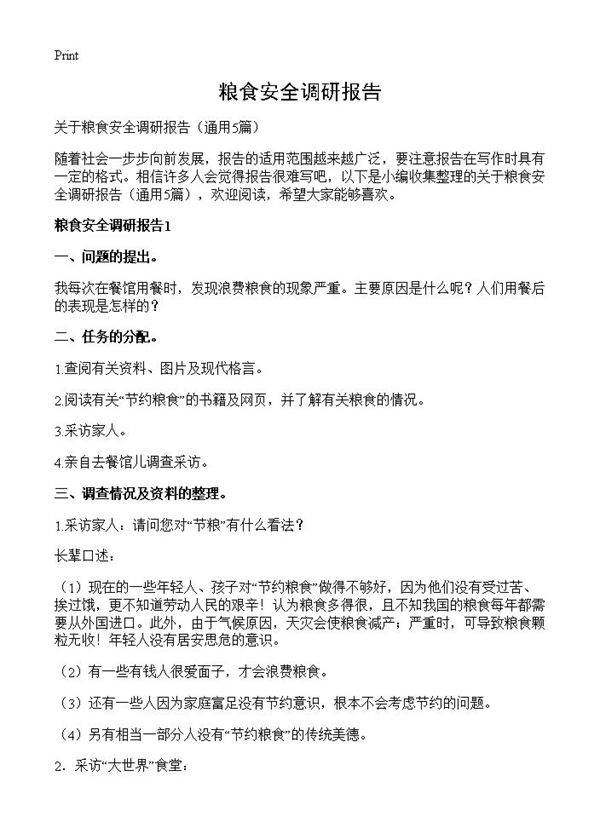 Print

粮食安全调研报告

关于粮食安全调研报告（通用5篇）

随着社会一步步向前发展，报告的适用范围越来越广泛，要注意报告在写作时具有一定的格式。相信许多人会觉得报告很难写吧，以下是小编收集整理的关于粮食安全调研报告（通用5篇），欢迎阅读，希望大家能够喜欢。

粮食安全调研报告1

一、问题的提出。

我每次在餐馆用餐时，发现浪费粮食的现象严重。主要原因是什么呢？人们用餐后的表现是怎样的？

二、任务的分配。

1.查阅有关资料、图片及现代格言。

2.阅读有关“节约粮食”的书籍及网页，并了解有关粮食的情况。

3.采访家人。

4.亲自去餐馆儿调查采访。

三、调查情况及资料的整理。

1.采访家人：请问您对“节粮”有什么看法？

长辈口述：

（1）现在的一些年轻人、孩子对“节约粮食”做得不够好，因为他们没有受过苦、挨过饿，更不知道劳动人民的艰辛！认为粮食多得很，且不知我国的粮食每年都需要从外国进口。此外，由于气候原因，天灾会使粮食减产；严重时，可导致粮食颗粒无收！年轻人没有居安思危的意识。

（2）有一些有钱人很爱面子，才会浪费粮食。

（3）还有一些人因为家庭富足没有节约意识，根本不会考虑节约的问题。

（4）另有相当一部分人没有“节约粮食”的传统美德。

2．采访“大世界”食堂：